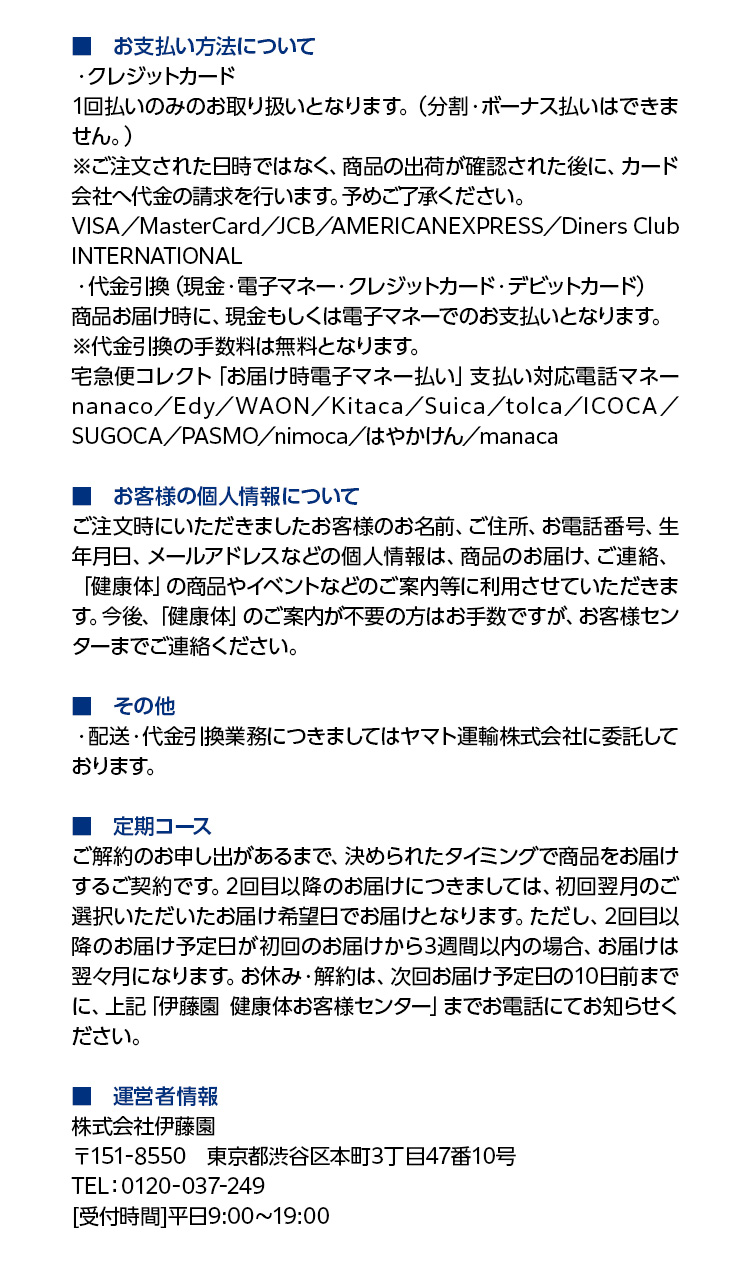 ■　お支払い方法について
・クレジットカード
1回払いのみのお取り扱いとなります。（分割・ボーナス払いはできません。）
※ご注文された日時ではなく、商品の出荷が確認された後に、カード会社へ代金の請求を行います。予めご了承ください。
VISA／MasterCard／JCB／AMERICANEXPRESS／Diners Club INTERNATIONAL
・代金引換（現金・電子マネー・クレジットカード・デビットカード）
商品お届け時に、現金もしくは電子マネーでのお支払いとなります。
※代金引換の手数料は無料となります。
宅急便コレクト「お届け時電子マネー払い」支払い対応電話マネー
nanaco／Edy／WAON／Kitaca／Suica／tolca／ICOCA／SUGOCA／PASMO／nimoca／はやかけん／manaca

■　お客様の個人情報について
ご注文時にいただきましたお客様のお名前、ご住所、お電話番号、生年月日、メールアドレスなどの個人情報は、商品のお届け、ご連絡、「健康体」の商品やイベントなどのご案内等に利用させていただきます。今後、「健康体」のご案内が不要の方はお手数ですが、お客様センターまでご連絡ください。

■　その他
・配送・代金引換業務につきましてはヤマト運輸株式会社に委託しております。

■　定期コース
ご解約のお申し出があるまで、決められたタイミングで商品をお届けするご契約です。2回目以降のお届けにつきましては、初回翌月のご選択いただいたお届け希望日でお届けとなります。ただし、2回目以降のお届け予定日が初回のお届けから3週間以内の場合、お届けは翌々月になります。お休み・解約は、次回お届け予定日の10日前までに、上記「伊藤園 健康体お客様センター」までお電話にてお知らせください。

■　運営者情報
株式会社伊藤園
〒151-8550　東京都渋谷区本町3丁目47番10号
TEL：0120-037-249
[受付時間]平日9:00～19:00